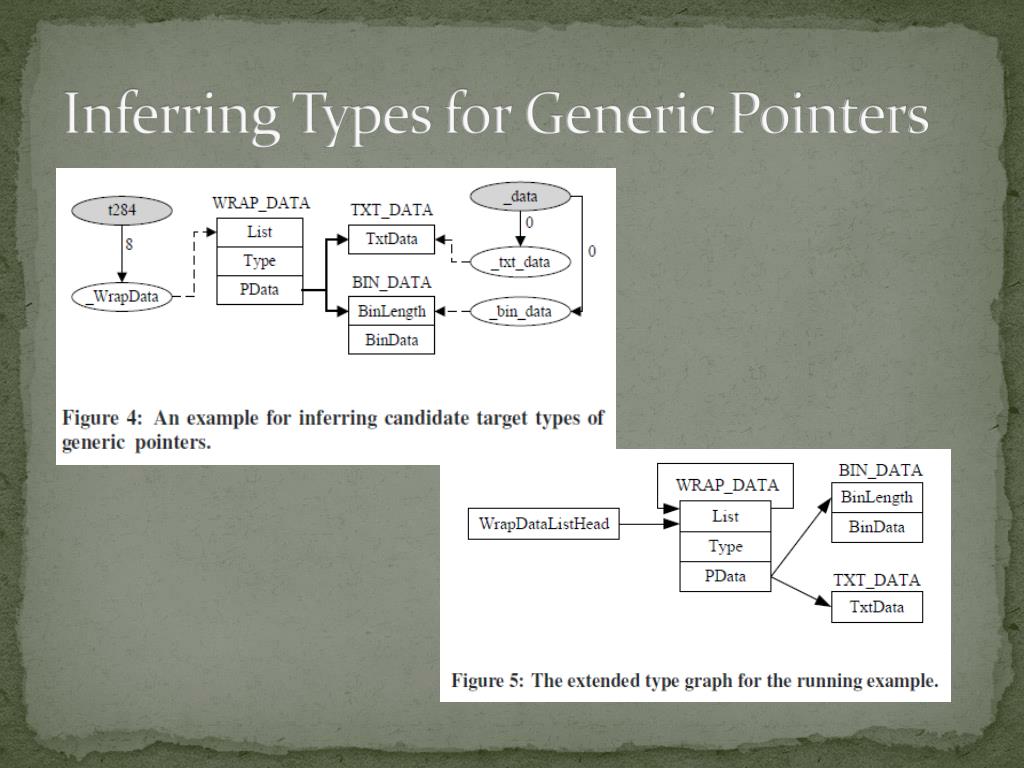 Inferring Types for Generic Pointers

t284

8

_WrapData

WRAP_DATA

List

Type

PData

TXT_DATA

TxtData

BIN_DATA

BinLength

BinData

_data

0

_txt_data

0

_bin_data

Figure 4: An example for inferring candidate target types of generic pointers.

WrapDataListHead

WRAP_DATA

List

Type

PData

BIN_DATA

BinLength

BinData

TXT_DATA

TxtData

Figure 5: The extended type graph for the running example.